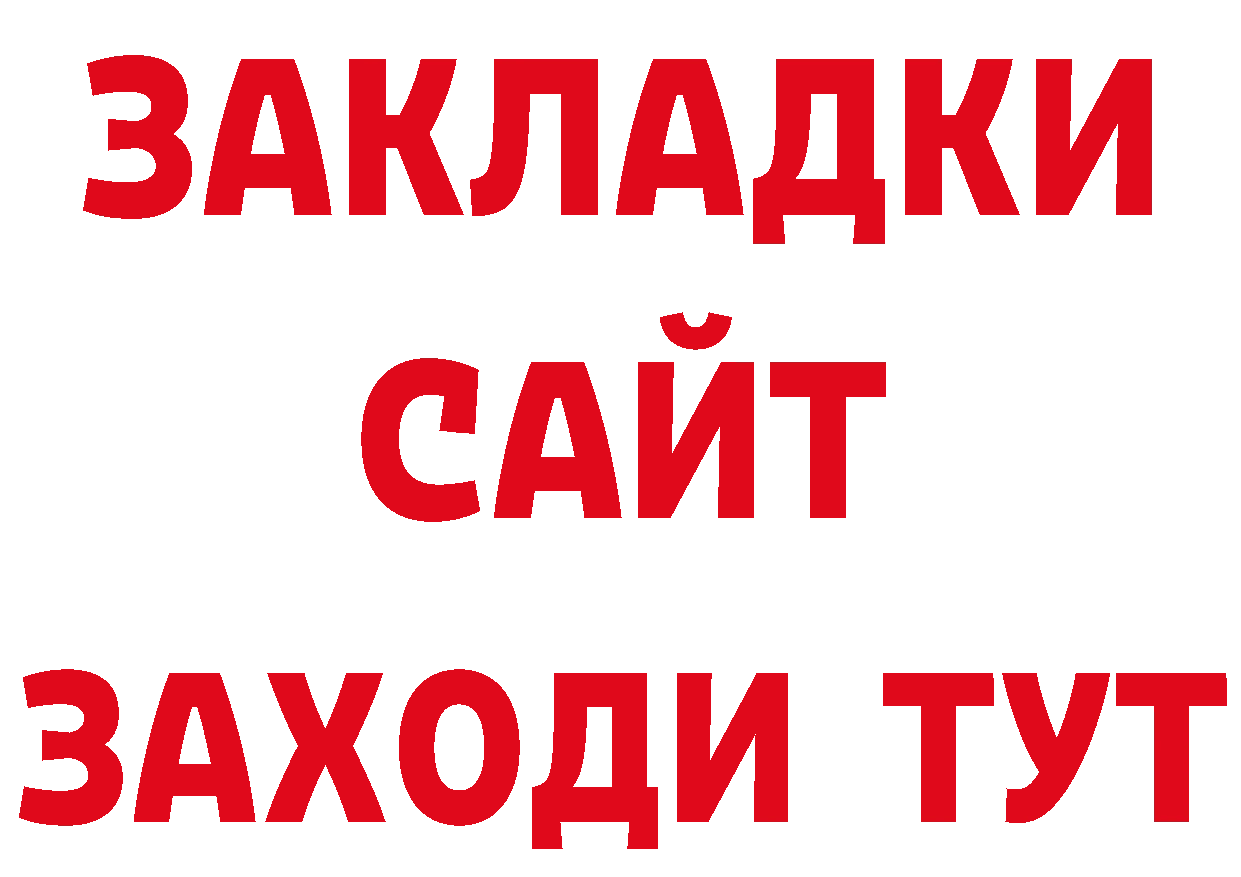 ЗАКЛАДКИ
САЙТ
ЗАХОДИ ТУТ